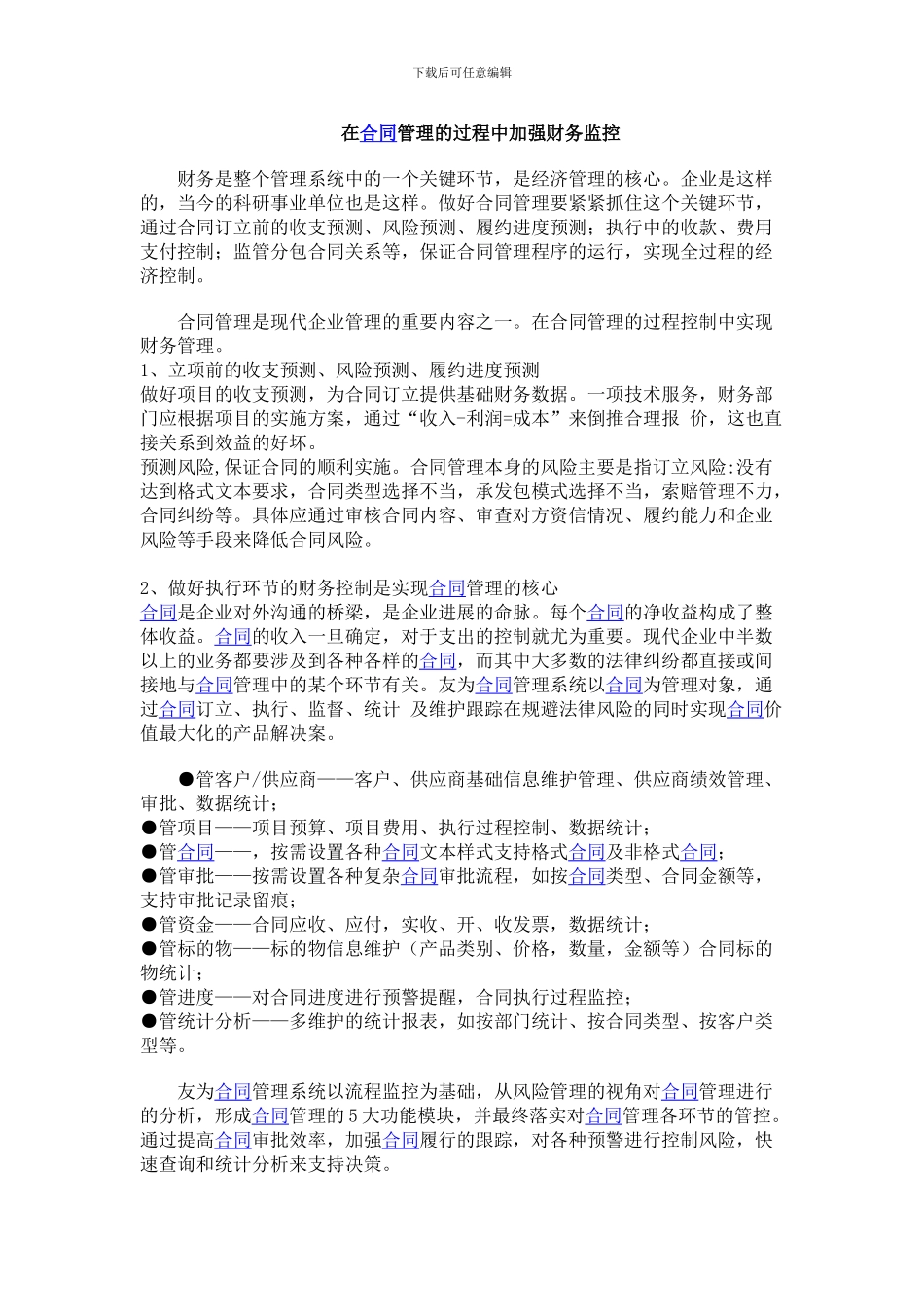 下载后可任意编辑

在合同管理的过程中加强财务监控

财务是整个管理系统中的一个关键环节，是经济管理的核心。企业是这样的，当今的科研事业单位也是这样。做好合同管理要紧紧抓住这个关键环节，通过合同订立前的收支预测、风险预测、履约进度预测；执行中的收款、费用支付控制；监管分包合同关系等，保证合同管理程序的运行，实现全过程的经济控制。

合同管理是现代企业管理的重要内容之一。在合同管理的过程控制中实现财务管理。
1、立项前的收支预测、风险预测、履约进度预测
做好项目的收支预测，为合同订立提供基础财务数据。一项技术服务，财务部门应根据项目的实施方案，通过“收入-利润=成本”来倒推合理报 价，这也直接关系到效益的好坏。
预测风险,保证合同的顺利实施。合同管理本身的风险主要是指订立风险:没有达到格式文本要求，合同类型选择不当，承发包模式选择不当，索赔管理不力，合同纠纷等。具体应通过审核合同内容、审查对方资信情况、履约能力和企业风险等手段来降低合同风险。

2、做好执行环节的财务控制是实现合同管理的核心
合同是企业对外沟通的桥梁，是企业进展的命脉。每个合同的净收益构成了整体收益。合同的收入一旦确定，对于支出的控制就尤为重要。现代企业中半数以上的业务都要涉及到各种各样的合同，而其中大多数的法律纠纷都直接或间接地与合同管理中的某个环节有关。友为合同管理系统以合同为管理对象，通过合同订立、执行、监督、统计 及维护跟踪在规避法律风险的同时实现合同价值最大化的产品解决案。

●管客户/供应商——客户、供应商基础信息维护管理、供应商绩效管理、审批、数据统计；
●管项目——项目预算、项目费用、执行过程控制、数据统计；
●管合同——，按需设置各种合同文本样式支持格式合同及非格式合同；
●管审批——按需设置各种复杂合同审批流程，如按合同类型、合同金额等，支持审批记录留痕；
●管资金——合同应收、应付，实收、开、收发票，数据统计；
●管标的物——标的物信息维护（产品类别、价格，数量，金额等）合同标的物统计；
●管进度——对合同进度进行预警提醒，合同执行过程监控；
●管统计分析——多维护的统计报表，如按部门统计、按合同类型、按客户类型等。

友为合同管理系统以流程监控为基础，从风险管理的视角对合同管理进行的分析，形成合同管理的5大功能模块，并最终落实对合同管理各环节的管控。通过提高合同审批效率，加强合同履行的跟踪，对各种预警进行控制风险，快速查询和统计分析来支持决策。